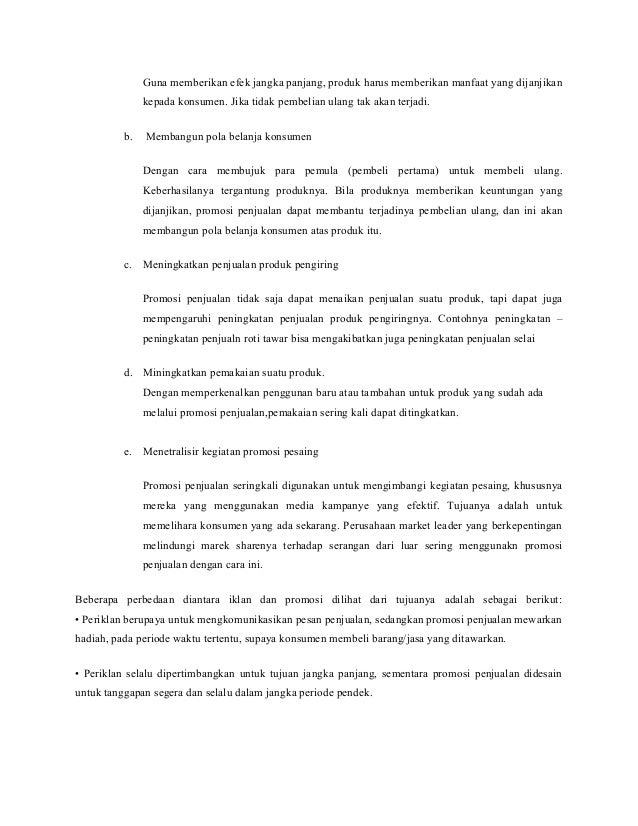 Guna memberikan efek jangka panjang, produk harus memberikan manfaat yang dijanjikan kepada konsumen. Jika tidak pembelian ulang tak akan terjadi.

b. Membangun pola belanja konsumen

Dengan cara membujuk para pemula (pembeli pertama) untuk membeli ulang. Keberhasilanya tergantung produknya. Bila produknya memberikan keuntungan yang dijanjikan, promosi penjualan dapat membantu terjadinya pembelian ulang, dan ini akan membangun pola belanja konsumen atas produk itu.

c. Meningkatkan penjualan produk pengiring

Promosi penjualan tidak saja dapat menaikan penjualan suatu produk, tapi dapat juga mempengaruhi peningkatan penjualan produk pengiringnya. Contohnya peningkatan – peningkatan penjualn roti tawar bisa mengakibatkan juga peningkatan penjualan selai

d. Miningkatkan pemakaian suatu produk.
Dengan memperkenalkan penggunan baru atau tambahan untuk produk yang sudah ada melalui promosi penjualan,pemakaian sering kali dapat ditingkatkan.

e. Menetralisir kegiatan promosi pesaing

Promosi penjualan seringkali digunakan untuk mengimbangi kegiatan pesaing, khususnya mereka yang menggunakan media kampanye yang efektif. Tujuanya adalah untuk memelihara konsumen yang ada sekarang. Perusahaan market leader yang berkepentingan melindungi marek sharenya terhadap serangan dari luar sering menggunakn promosi penjualan dengan cara ini.

Beberapa perbedaan diantara iklan dan promosi dilihat dari tujuanya adalah sebagai berikut:
• Periklan berupaya untuk mengkomunikasikan pesan penjualan, sedangkan promosi penjualan mewarkan hadiah, pada periode waktu tertentu, supaya konsumen membeli barang/jasa yang ditawarkan.

• Periklan selalu dipertimbangkan untuk tujuan jangka panjang, sementara promosi penjualan didesain untuk tanggapan segera dan selalu dalam jangka periode pendek.